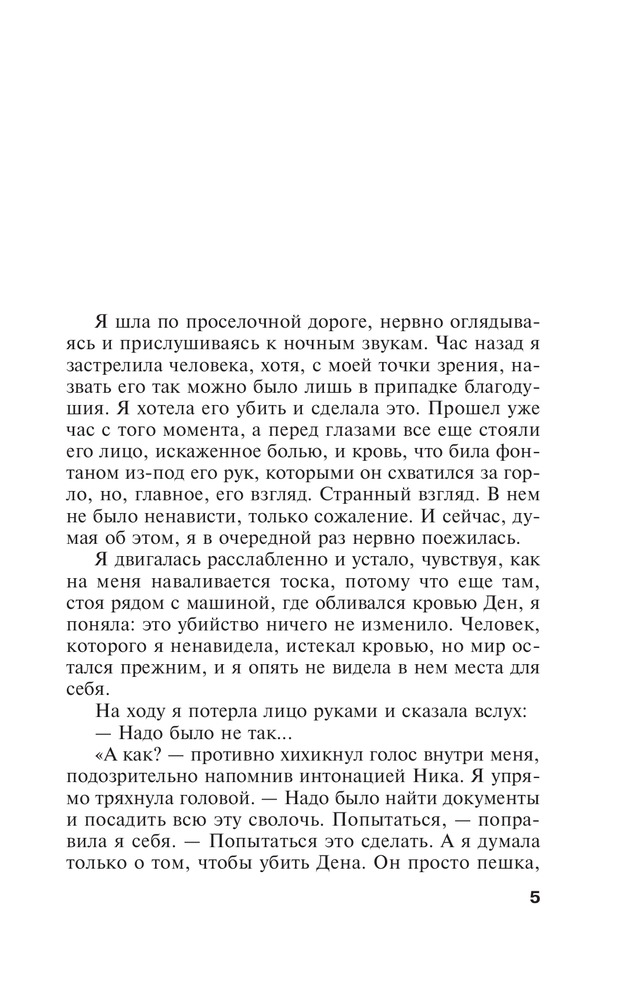 Я шла по проселочной дороге, нервно оглядываясь и прислушиваясь к ночным звукам. Час назад я застрелила человека, хотя, с моей точки зрения, назвать его так можно было лишь в припадке благодушия. Я хотела его убить и сделала это. Прошел уже час с того момента, а перед глазами все еще стояли его лицо, искаженное болью, и кровь, что била фонтаном из-под его рук, которыми он схватился за горло, но, главное, его взгляд. Странный взгляд. В нем не было ненависти, только сожаление. И сейчас, думая об этом, я в очередной раз нервно поежилась.

Я двигалась расслабленно и устало, чувствуя, как на меня наваливается тоска, потому что еще там, стоя рядом с машиной, где обливался кровью Ден, я поняла: это убийство ничего не изменило. Человек, которого я ненавидела, истекал кровью, но мир остался прежним, и я опять не видела в нем места для себя.

На ходу я потерла лицо руками и сказала вслух:

— Надо было не так...

«А как? — противно хихикнул голос внутри меня, подозрительно напомнив интонацией Ника. Я упрямо тряхнула головой. — Надо было найти документы и посадить всю эту сволочь. Попытаться, — поправила я себя. — Попытаться это сделать. А я думала только о том, чтобы убить Дена. Он просто пешка,

5